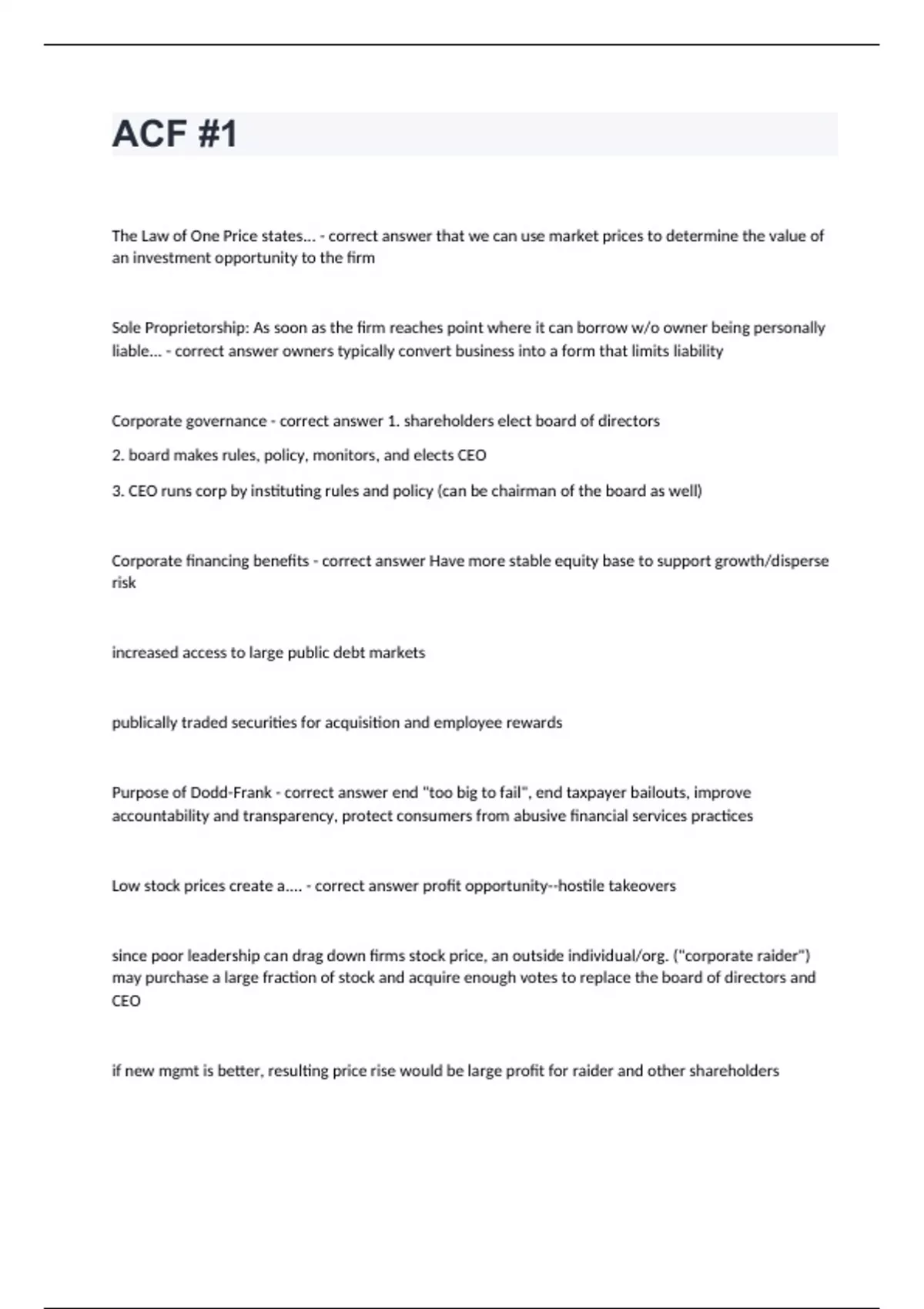 ACF #1

The Law of One Price states... - correct answer that we can use market prices to determine the value of an investment opportunity to the firm

Sole Proprietorship: As soon as the firm reaches point where it can borrow w/o owner being personally liable... - correct answer owners typically convert business into a form that limits liability

Corporate governance - correct answer 1. shareholders elect board of directors

2. board makes rules, policy, monitors, and elects CEO

3. CEO runs corp by instituting rules and policy (can be chairman of the board as well)

Corporate financing benefits - correct answer Have more stable equity base to support growth/disperse risk

increased access to large public debt markets

publically traded securities for acquisition and employee rewards

Purpose of Dodd-Frank - correct answer end "too big to fail", end taxpayer bailouts, improve accountability and transparency, protect consumers from abusive financial services practices

Low stock prices create a.... - correct answer profit opportunity--hostile takeovers

since poor leadership can drag down firms stock price, an outside individual/org. ("corporate raider") may purchase a large fraction of stock and acquire enough votes to replace the board of directors and CEO

if new mgmt is better, resulting price rise would be large profit for raider and other shareholders